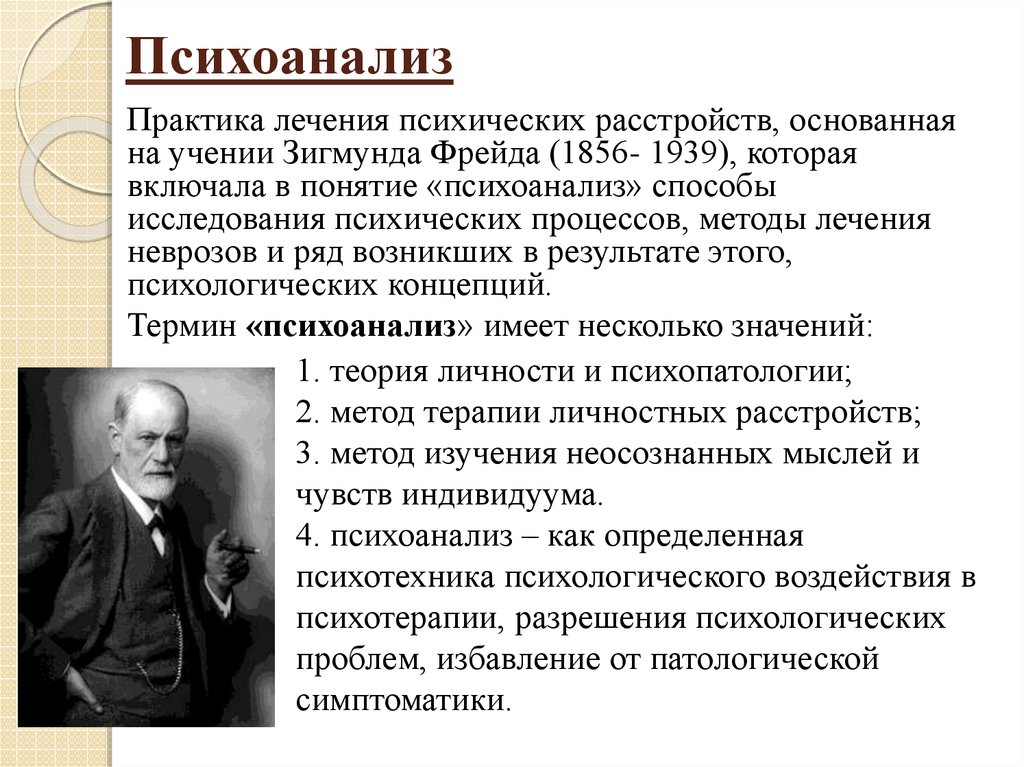 Психоанализ

Практика лечения психических расстройств, основанная на учении Зигмунда Фрейда (1856- 1939), которая включала в понятие «психоанализ» способы исследования психических процессов, методы лечения неврозов и ряд возникших в результате этого, психологических концепций.

Термин «психоанализ» имеет несколько значений:

1. теория личности и психопатологии;
2. метод терапии личностных расстройств;
3. метод изучения неосознанных мыслей и чувств индивидуума.
4. психоанализ – как определенная психотехника психологического воздействия в психотерапии, разрешения психологических проблем, избавление от патологической симптоматики.